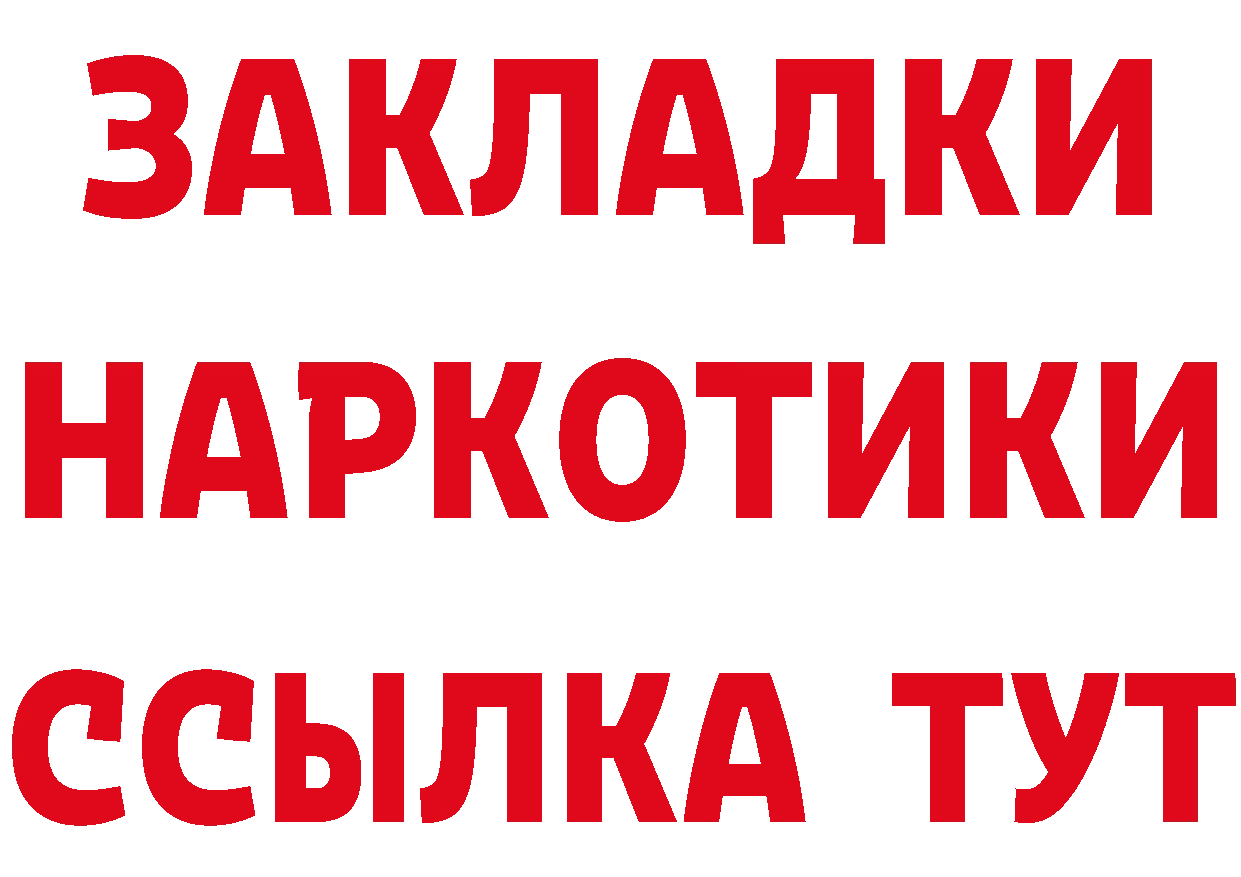 ЗАКЛАДКИ
НАРКОТИКИ
ССЫЛКА ТУТ